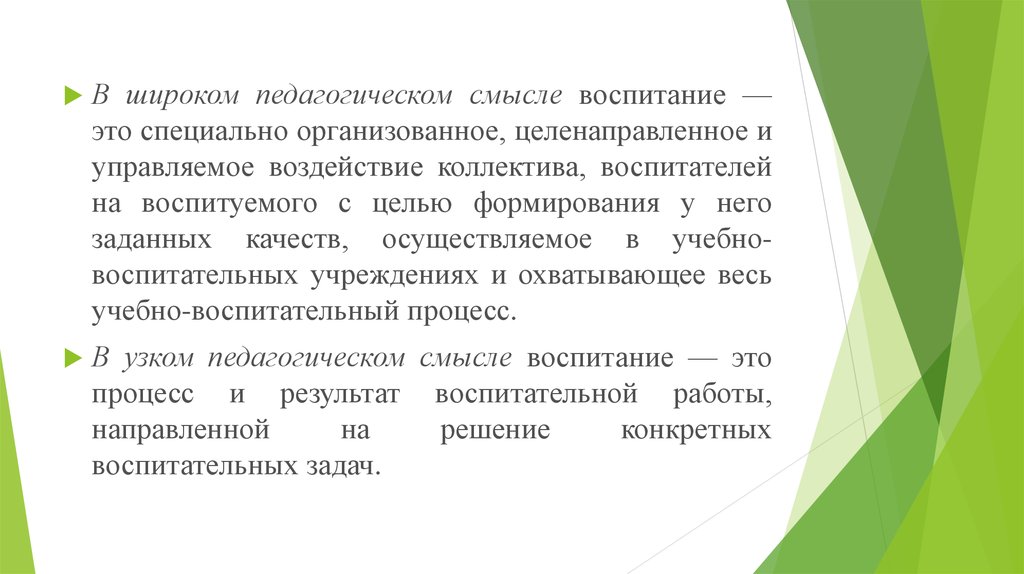 В широком педагогическом смысле воспитание — это специально организованное, целенаправленное и управляемое воздействие коллектива, воспитателей на воспитуемого с целью формирования у него заданных качеств, осуществляемое в учебно-воспитательных учреждениях и охватывающее весь учебно-воспитательный процесс.

В узком педагогическом смысле воспитание — это процесс и результат воспитательной работы, направленной на решение конкретных воспитательных задач.